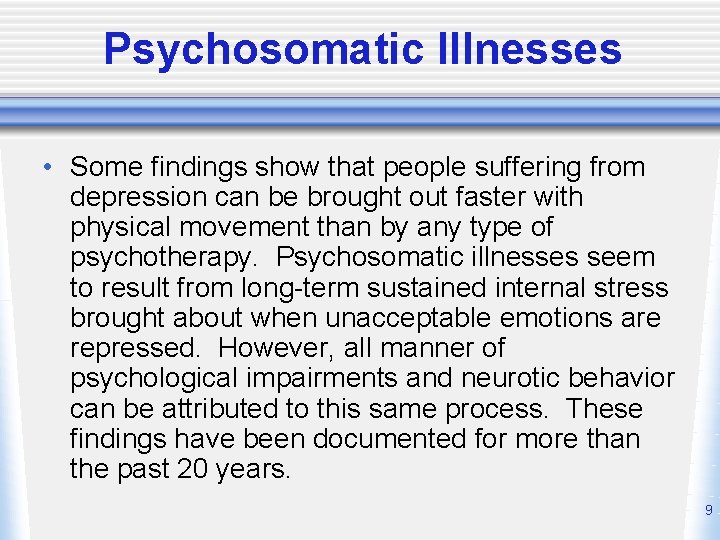 Psychosomatic Illnesses

• Some findings show that people suffering from depression can be brought out faster with physical movement than by any type of psychotherapy.  Psychosomatic illnesses seem to result from long-term sustained internal stress brought about when unacceptable emotions are repressed.  However, all manner of psychological impairments and neurotic behavior can be attributed to this same process.  These findings have been documented for more than the past 20 years.

9